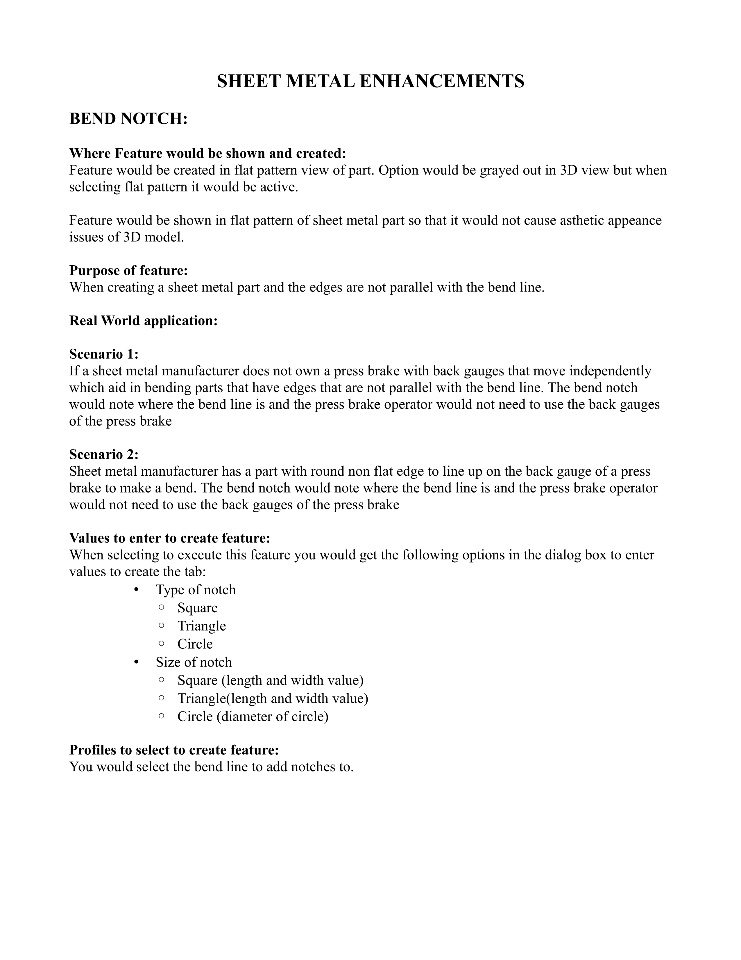 SHEET METAL ENHANCEMENTS

BEND NOTCH:

Where Feature would be shown and created:
Feature would be created in flat pattern view of part. Option would be grayed out in 3D view but when selecting flat pattern it would be active.

Feature would be shown in flat pattern of sheet metal part so that it would not cause asthetic appeance issues of 3D model.

Purpose of feature:
When creating a sheet metal part and the edges are not parallel with the bend line.

Real World application:

Scenario 1:
If a sheet metal manufacturer does not own a press brake with back gauges that move independently which aid in bending parts that have edges that are not parallel with the bend line. The bend notch would note where the bend line is and the press brake operator would not need to use the back gauges of the press brake

Scenario 2:
Sheet metal manufacturer has a part with round non flat edge to line up on the back gauge of a press brake to make a bend. The bend notch would note where the bend line is and the press brake operator would not need to use the back gauges of the press brake

Values to enter to create feature:
When selecting to execute this feature you would get the following options in the dialog box to enter values to create the tab:
• Type of notch
  ○ Square
  ○ Triangle
  ○ Circle
• Size of notch
  ○ Square (length and width value)
  ○ Triangle(length and width value)
  ○ Circle (diameter of circle)

Profiles to select to create feature:
You would select the bend line to add notches to.